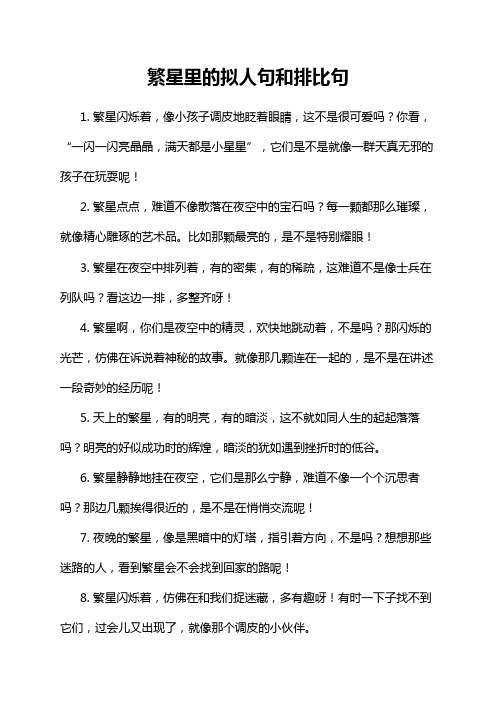 繁星里的拟人句和排比句

1. 繁星闪烁着，像小孩子调皮地眨着眼睛，这不是很可爱吗？你看，“一闪一闪亮晶晶，满天都是小星星”，它们是不是就像一群天真无邪的孩子在玩耍呢！

2. 繁星点点，难道不像散落在夜空中的宝石吗？每一颗都那么璀璨，就像精心雕琢的艺术品。比如那颗最亮的，是不是特别耀眼！

3. 繁星在夜空中排列着，有的密集，有的稀疏，这难道不是像士兵在列队吗？看这边一排，多整齐呀！

4. 繁星啊，你们是夜空中的精灵，欢快地跳动着，不是吗？那闪烁的光芒，仿佛在诉说着神秘的故事。就像那几颗连在一起的，是不是在讲述一段奇妙的经历呢！

5. 天上的繁星，有的明亮，有的暗淡，这不就如同人生的起起落落吗？明亮的好似成功时的辉煌，暗淡的犹如遇到挫折时的低谷。

6. 繁星静静地挂在夜空，它们是那么宁静，难道不像一个个沉思者吗？那边几颗挨得很近的，是不是在悄悄交流呢！

7. 夜晚的繁星，像是黑暗中的灯塔，指引着方向，不是吗？想想那些迷路的人，看到繁星会不会找到回家的路呢！

8. 繁星闪烁着，仿佛在和我们捉迷藏，多有趣呀！有时一下子找不到它们，过会儿又出现了，就像那个调皮的小伙伴。